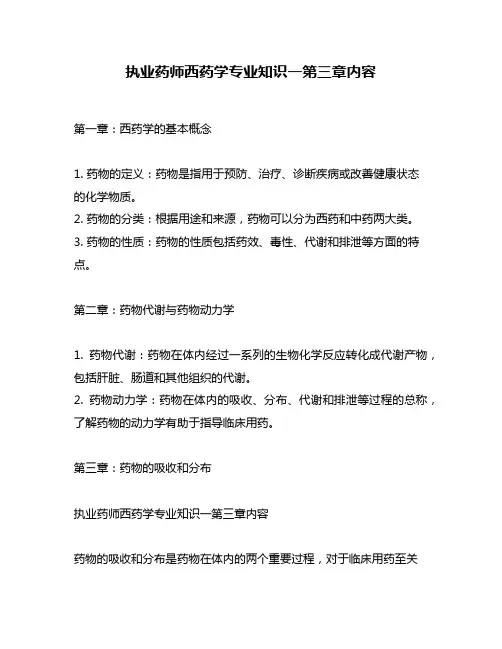 执业药师西药学专业知识一第三章内容

第一章：西药学的基本概念

1. 药物的定义：药物是指用于预防、治疗、诊断疾病或改善健康状态的化学物质。
2. 药物的分类：根据用途和来源，药物可以分为西药和中药两大类。
3. 药物的性质：药物的性质包括药效、毒性、代谢和排泄等方面的特点。

第二章：药物代谢与药物动力学

1. 药物代谢：药物在体内经过一系列的生物化学反应转化成代谢产物，包括肝脏、肠道和其他组织的代谢。
2. 药物动力学：药物在体内的吸收、分布、代谢和排泄等过程的总称，了解药物的动力学有助于指导临床用药。

第三章：药物的吸收和分布

执业药师西药学专业知识一第三章内容

药物的吸收和分布是药物在体内的两个重要过程，对于临床用药至关